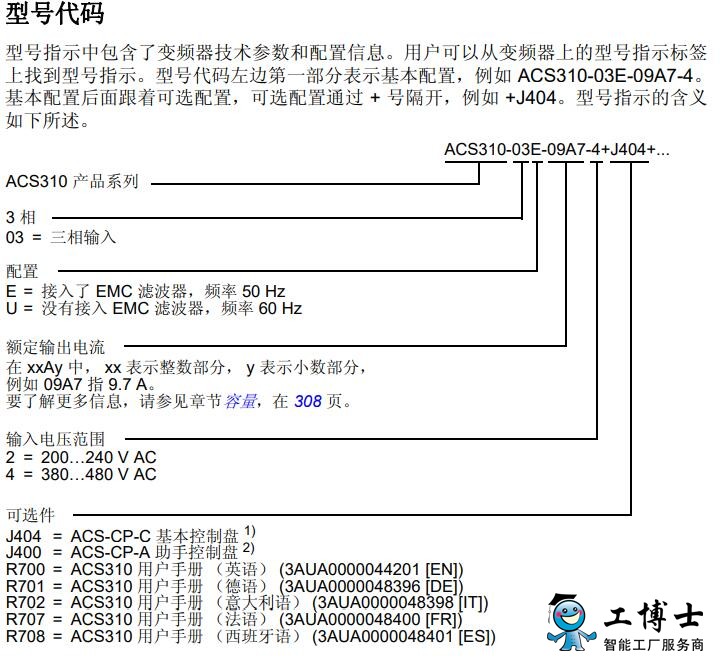 型号代码

型号指示中包含了变频器技术参数和配置信息。用户可以从变频器上的型号指示标签上找到型号指示。型号代码左边第一部分表示基本配置，例如 ACS310-03E-09A7-4。基本配置后面跟着可选配置，可选配置通过 + 号隔开，例如 +J404。型号指示的含义如下所述。

ACS310-03E-09A7-4+J404+...

ACS310 产品系列

3 相
03 = 三相输入

配置
E = 接入了 EMC 滤波器，频率 50 Hz
U = 没有接入 EMC 滤波器，频率 60 Hz

额定输出电流
在 xxAy 中， xx 表示整数部分， y 表示小数部分，
例如 09A7 指 9.7 A。
要了解更多信息，请参见章节容量，在 308 页。

输入电压范围
2 = 200…240 V AC
4 = 380…480 V AC

可选件
J404 = ACS-CP-C 基本控制盘 $^{1)}$
J400 = ACS-CP-A 助手控制盘 $^{2)}$
R700 = ACS310 用户手册 （英语） (3AUA0000044201 [EN])
R701 = ACS310 用户手册 （德语） (3AUA0000048396 [DE])
R702 = ACS310 用户手册 （意大利语） (3AUA0000048398 [IT])
R707 = ACS310 用户手册 （法语） (3AUA0000048400 [FR])
R708 = ACS310 用户手册 （西班牙语） (3AUA0000048401 [ES])

工博士
智能工厂服务商